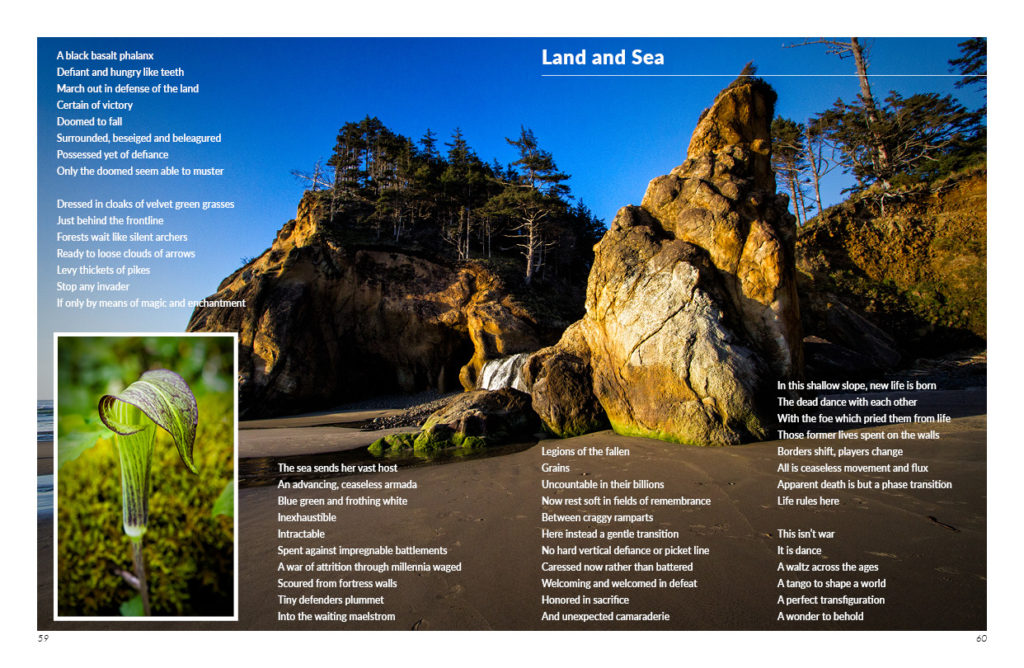 Land and Sea

A black basalt phalanx
Defiant and hungry like teeth
March out in defense of the land
Certain of victory
Doomed to fall
Surrounded, beseiged and beleagured
Possessed yet of defiance
Only the doomed seem able to muster

Dressed in cloaks of velvet green grasses
Just behind the frontline
Forests wait like silent archers
Ready to loose clouds of arrows
Levy thickets of pikes
Stop any invader
If only by means of magic and enchantment

The sea sends her vast host
An advancing, ceaseless armada
Blue green and frothing white
Inexhaustible
Intractable
Spent against impregnable battlements
A war of attrition through millennia waged
Scoured from fortress walls
Tiny defenders plummet
Into the waiting maelstrom

Legions of the fallen
Grains
Uncountable in their billions
Now rest soft in fields of remembrance
Between craggy ramparts
Here instead a gentle transition
No hard vertical defiance or picket line
Caressed now rather than battered
Welcoming and welcomed in defeat
Honored in sacrifice
And unexpected camaraderie

In this shallow slope, new life is born
The dead dance with each other
With the foe which pried them from life
Those former lives spent on the walls
Borders shift, players change
All is ceaseless movement and flux
Apparent death is but a phase transition
Life rules here

This isn't war
It is dance
A waltz across the ages
A tango to shape a world
A perfect transfiguration
A wonder to behold

59

60